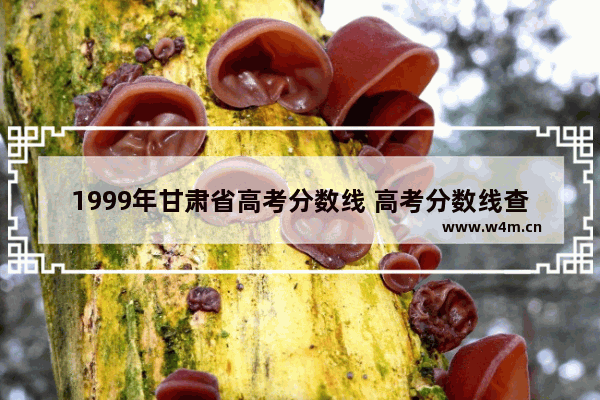 1999年甘肃省高考分数线 高考分数线查

www.w4m.cn